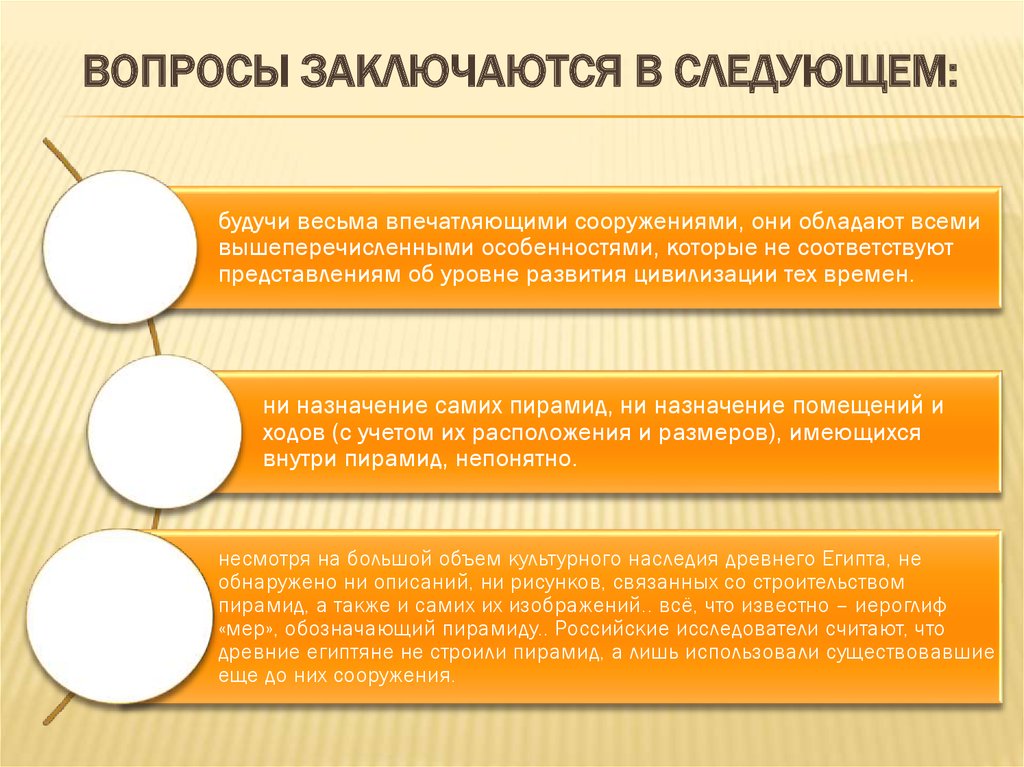 ВОПРОСЫ ЗАКЛЮЧАЮТСЯ В СЛЕДУЮЩЕМ:

будучи весьма впечатляющими сооружениями, они обладают всеми вышеперечисленными особенностями, которые не соответствуют представлениям об уровне развития цивилизации тех времен.

ни назначение самих пирамид, ни назначение помещений и ходов (с учетом их расположения и размеров), имеющихся внутри пирамид, непонятно.

несмотря на большой объем культурного наследия древнего Египта, не обнаружено ни описаний, ни рисунков, связанных со строительством пирамид, а также и самих их изображений.. всё, что известно – иероглиф «мер», обозначающий пирамиду.. Российские исследователи считают, что древние египтяне не строили пирамид, а лишь использовали существовавшие еще до них сооружения.